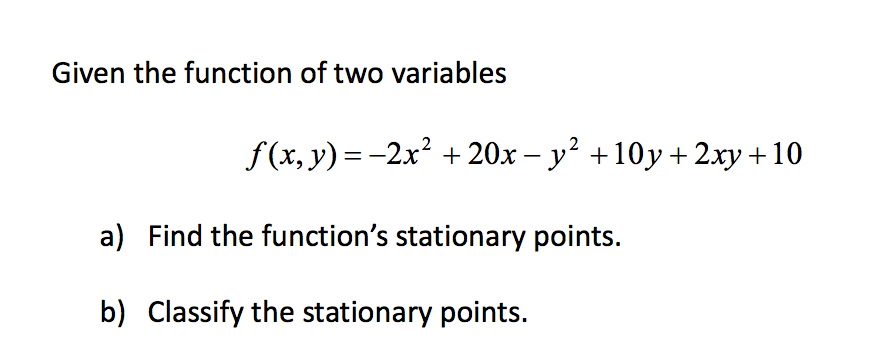 Given the function of two variables

$f(x, y) = -2x^2 + 20x - y^2 + 10y + 2xy + 10$

a) Find the function's stationary points.

b) Classify the stationary points.